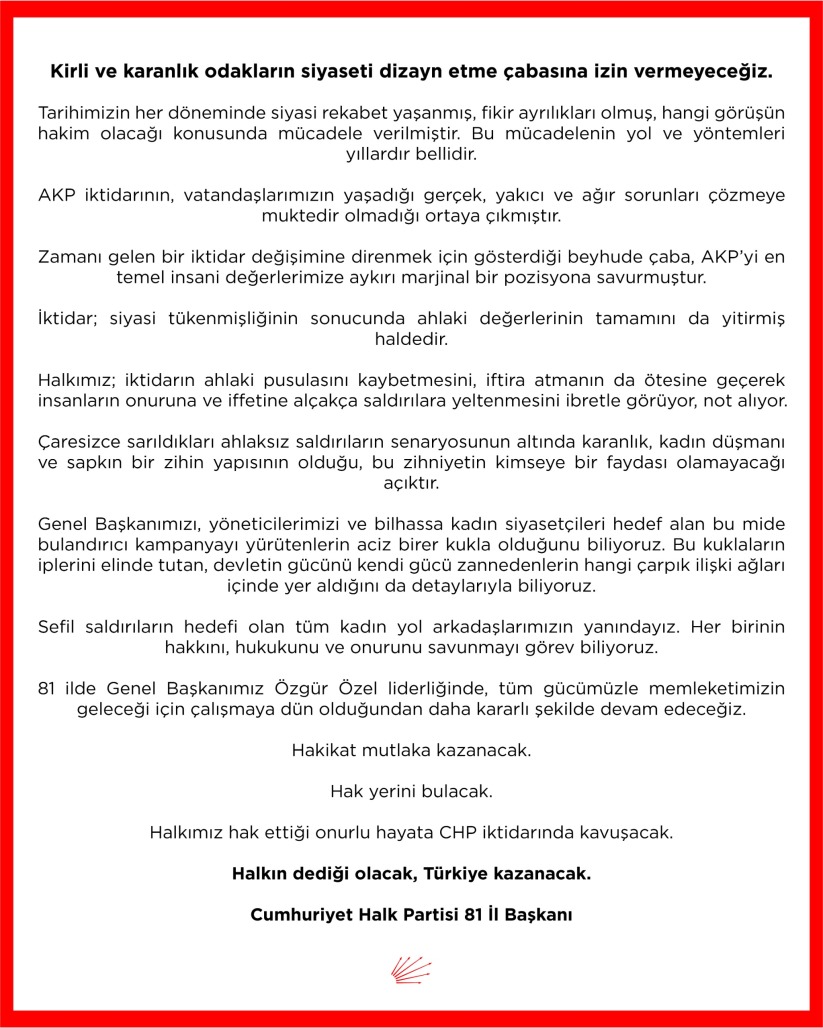 **Kirli ve karanlık odakların siyaseti dizayn etme çabasına izin vermeyeceğiz.**

Tarihimizin her döneminde siyasi rekabet yaşanmış, fikir ayrılıkları olmuş, hangi görüşün hakim olacağı konusunda mücadele verilmiştir. Bu mücadelenin yol ve yöntemleri yıllardır bellidir.

AKP iktidarının, vatandaşlarımızın yaşadığı gerçek, yakıcı ve ağır sorunları çözmeye muktedir olmadığı ortaya çıkmıştır.

Zamanı gelen bir iktidar değişimine direnmek için gösterdiği beyhude çaba, AKP'yi en temel insani değerlerimize aykırı marjinal bir pozisyona savurmuştur.

İktidar; siyasi tükenmişliğinin sonucunda ahlaki değerlerinin tamamını da yitirmiş haldedir.

Halkımız; iktidarın ahlaki pusulasını kaybetmesini, iftira atmanın da ötesine geçerek insanların onuruna ve iffetine alçakça saldırılara yeltenmesini ibretle görüyor, not alıyor.

Çaresizce sarıldıkları ahlaksız saldırıların senaryosunun altında karanlık, kadın düşmanı ve sapkın bir zihin yapısının olduğu, bu zihniyetin kimseye bir faydası olamayacağı açıktır.

Genel Başkanımızı, yöneticilerimizi ve bilhassa kadın siyasetçileri hedef alan bu mide bulandırıcı kampanyayı yürütenlerin aciz birer kukla olduğunu biliyoruz. Bu kuklaların iplerini elinde tutan, devletin gücünü kendi gücü zannedenlerin hangi çarpık ilişki ağları içinde yer aldığını da detaylarıyla biliyoruz.

Sefil saldırıların hedefi olan tüm kadın yol arkadaşlarımızın yanındayız. Her birinin hakkını, hukukunu ve onurunu savunmayı görev biliyoruz.

81 ilde Genel Başkanımız Özgür Özel liderliğinde, tüm gücümüzle memleketimizin geleceği için çalışmaya dün olduğundan daha kararlı şekilde devam edeceğiz.

Hakikat mutlaka kazanacak.

Hak yerini bulacak.

Halkımız hak ettiği onurlu hayata CHP iktidarında kavuşacak.

**Halkın dediği olacak, Türkiye kazanacak.**

**Cumhuriyet Halk Partisi 81 İl Başkanı**